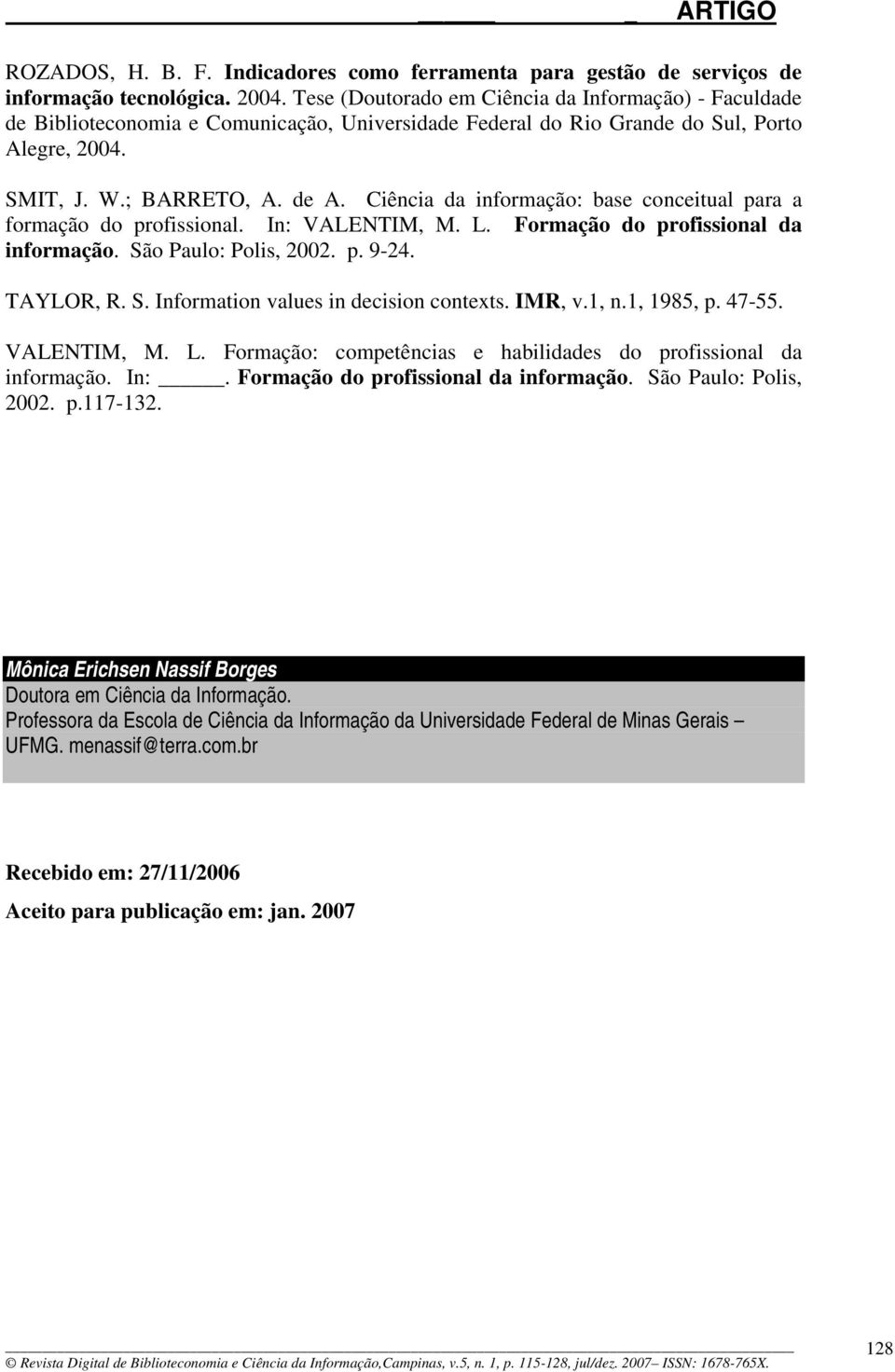 ARTIGO

ROZADOS, H. B. F. Indicadores como ferramenta para gestão de serviços de informação tecnológica. 2004. Tese (Doutorado em Ciência da Informação) - Faculdade de Biblioteconomia e Comunicação, Universidade Federal do Rio Grande do Sul, Porto Alegre, 2004.

SMIT, J. W.; BARRETO, A. de A. Ciência da informação: base conceitual para a formação do profissional. In: VALENTIM, M. L. Formação do profissional da informação. São Paulo: Polis, 2002. p. 9-24.

TAYLOR, R. S. Information values in decision contexts. IMR, v.1, n.1, 1985, p. 47-55.

VALENTIM, M. L. Formação: competências e habilidades do profissional da informação. In: _____. Formação do profissional da informação. São Paulo: Polis, 2002. p.117-132.

Mônica Erichsen Nassif Borges
Doutora em Ciência da Informação.
Professora da Escola de Ciência da Informação da Universidade Federal de Minas Gerais – UFMG. menassif@terra.com.br

Recebido em: 27/11/2006

Aceito para publicação em: jan. 2007

© Revista Digital de Biblioteconomia e Ciência da Informação,Campinas, v.5, n. 1, p. 115-128, jul/dez. 2007 – ISSN: 1678-765X.

128